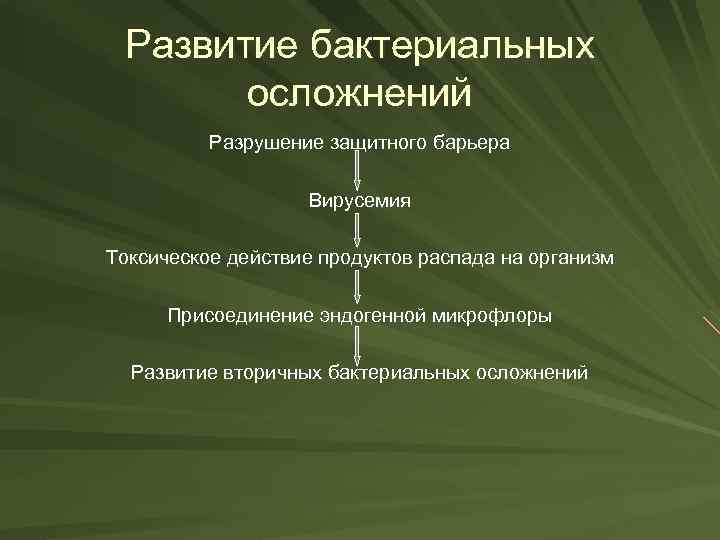 Развитие бактериальных осложнений

Разрушение защитного барьера

Вирусемия

Токсическое действие продуктов распада на организм

Присоединение эндогенной микрофлоры

Развитие вторичных бактериальных осложнений